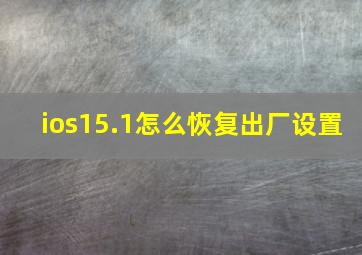 ios15.1怎么恢复出厂设置